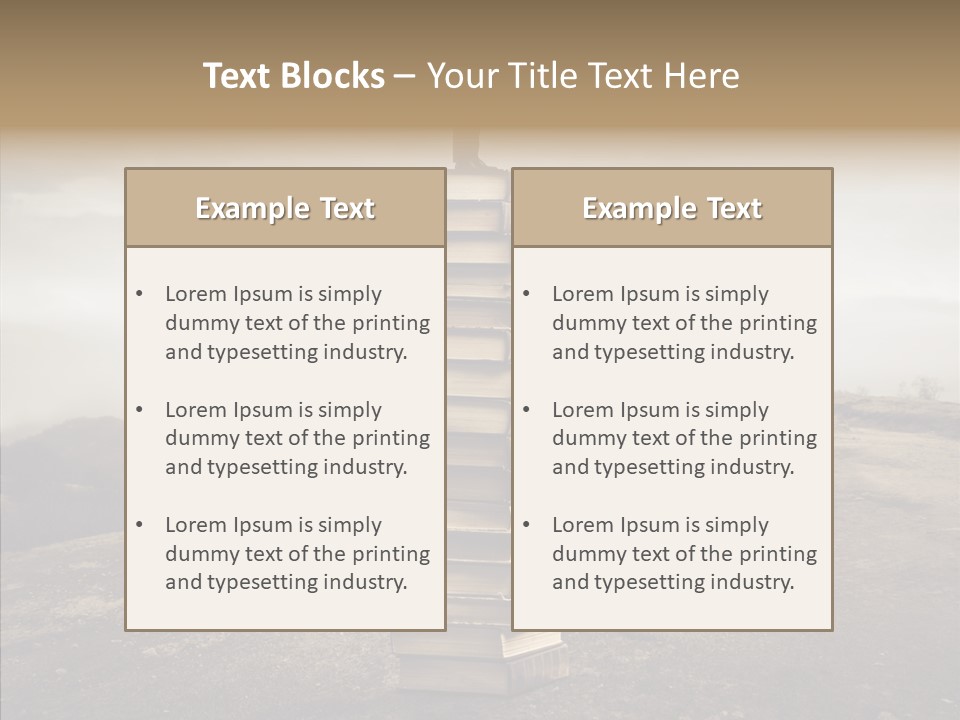 Text Blocks – Your Title Text Here

Example Text

• Lorem Ipsum is simply dummy text of the printing and typesetting industry.

• Lorem Ipsum is simply dummy text of the printing and typesetting industry.

• Lorem Ipsum is simply dummy text of the printing and typesetting industry.

Example Text

• Lorem Ipsum is simply dummy text of the printing and typesetting industry.

• Lorem Ipsum is simply dummy text of the printing and typesetting industry.

• Lorem Ipsum is simply dummy text of the printing and typesetting industry.